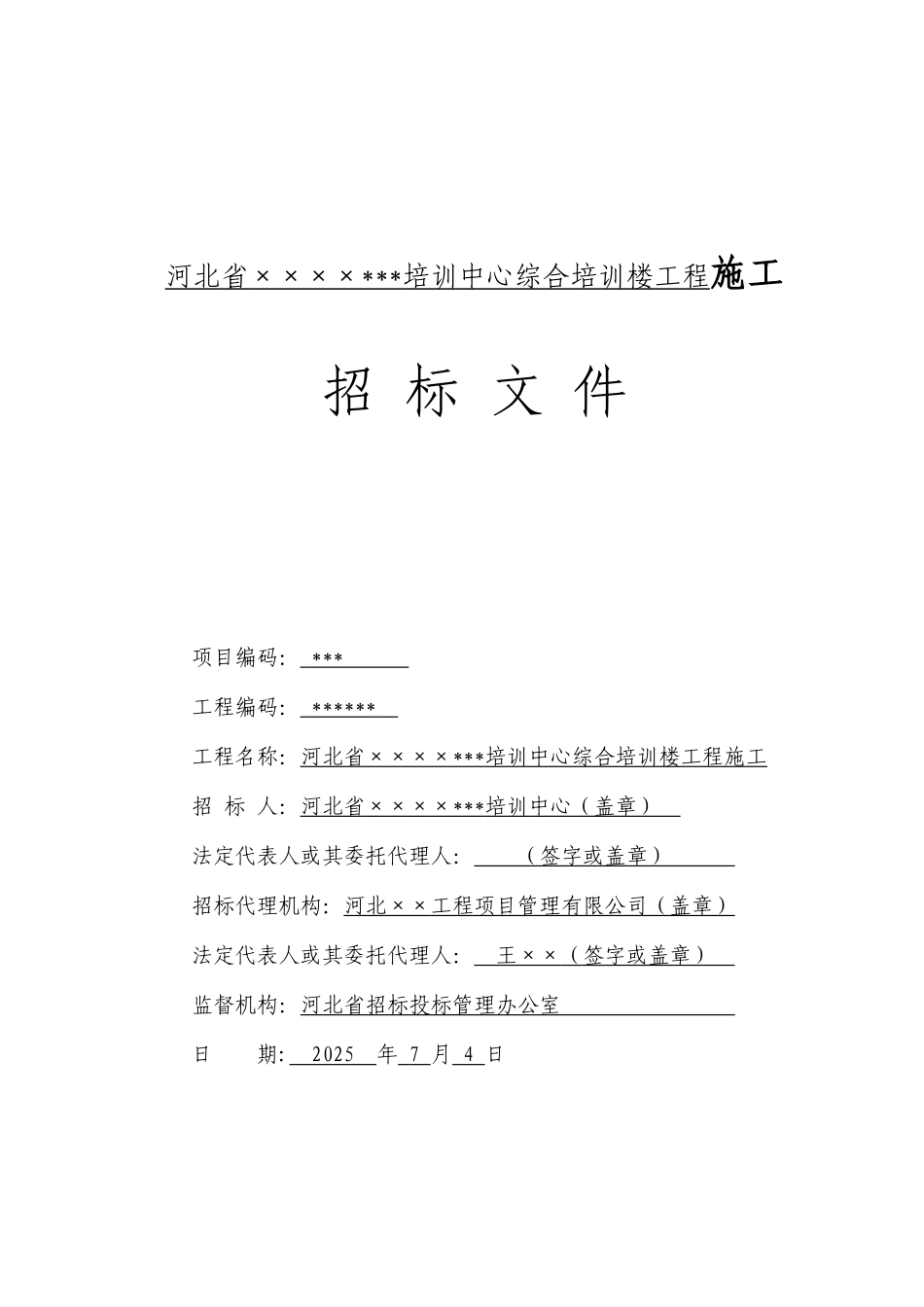 河北省××××***培训中心综合培训楼工程施工

招 标 文 件

项目编码: ***

工程编码: ******

工程名称: 河北省××××***培训中心综合培训楼工程施工

招 标 人: 河北省××××***培训中心（盖章）

法定代表人或其委托代理人: （签字或盖章）

招标代理机构: 河北××工程项目管理有限公司（盖章）

法定代表人或其委托代理人: 王××（签字或盖章）

监督机构: 河北省招标投标管理办公室

日 期: 2025 年 7 月 4 日